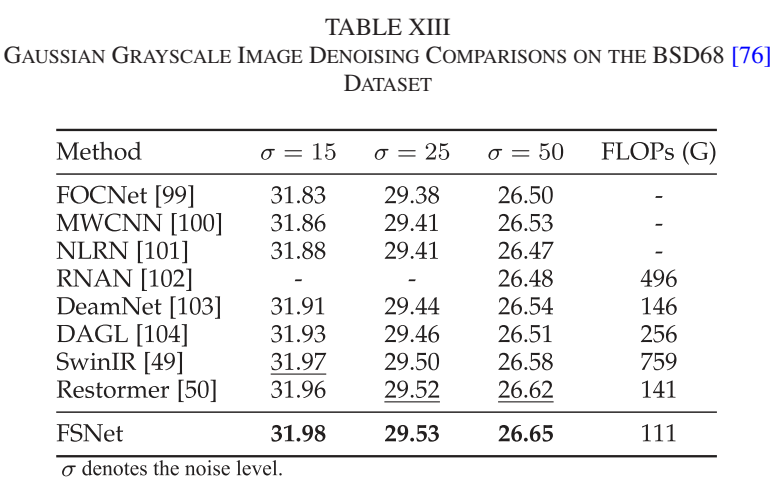 TABLE XIII
GAUSSIAN GRAYSCALE IMAGE DENOISING COMPARISONS ON THE BSD68 [76] DATASET

| Method | $\sigma = 15$ | $\sigma = 25$ | $\sigma = 50$ | FLOPs (G) |
|---|---|---|---|---|
| FOCNet [99] | 31.83 | 29.38 | 26.50 | - |
| MWCNN [100] | 31.86 | 29.41 | 26.53 | - |
| NLRN [101] | 31.88 | 29.41 | 26.47 | - |
| RNAN [102] | - | - | 26.48 | 496 |
| DeamNet [103] | 31.91 | 29.44 | 26.54 | 146 |
| DAGL [104] | 31.93 | 29.46 | 26.51 | 256 |
| SwinIR [49] | 31.97 | 29.50 | 26.58 | 759 |
| Restormer [50] | 31.96 | 29.52 | 26.62 | 141 |
| FSNet | 31.98 | 29.53 | 26.65 | 111 |

$\sigma$ denotes the noise level.